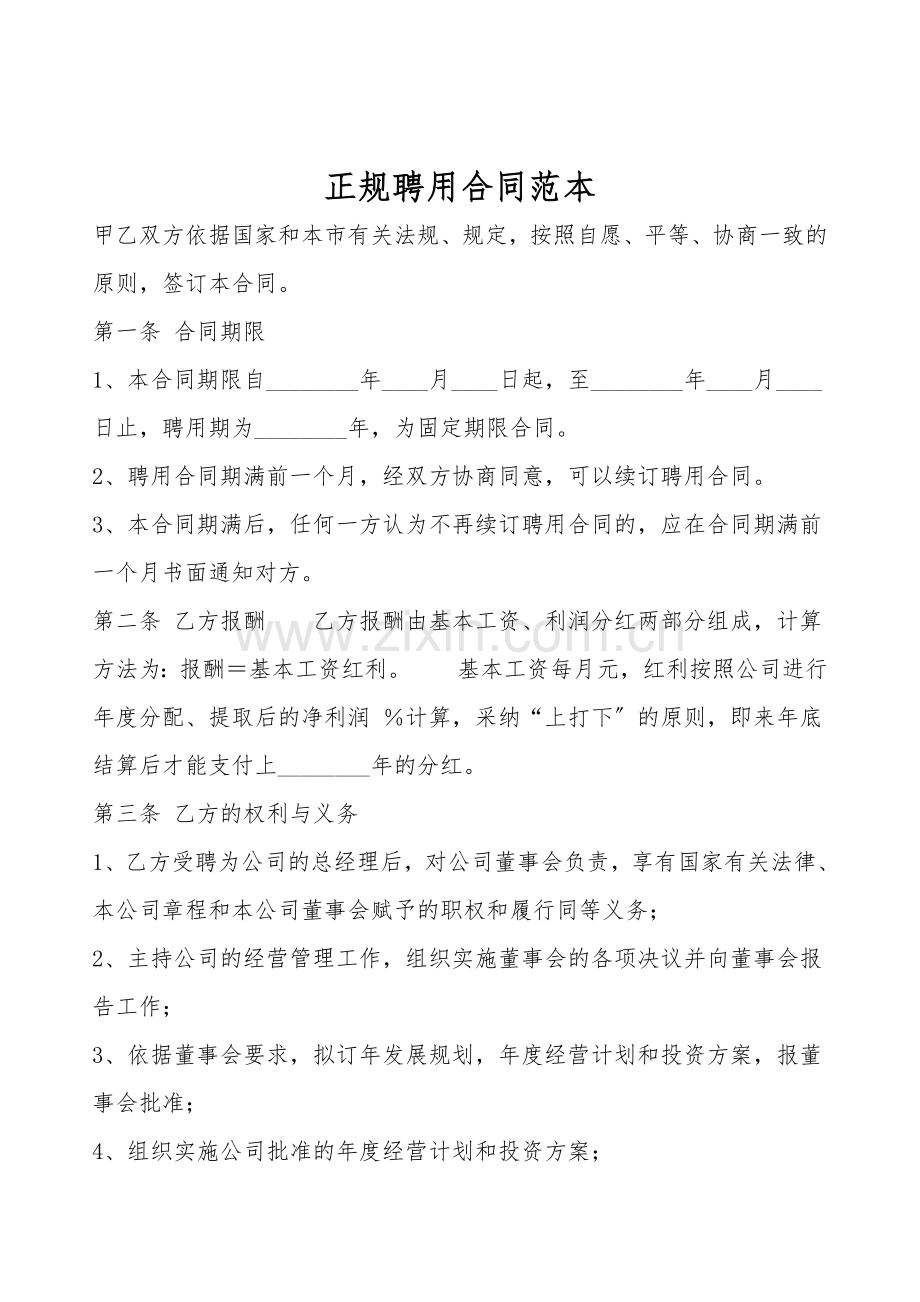 正规聘用合同范本

甲乙双方依据国家和本市有关法规、规定，按照自愿、平等、协商一致的原则，签订本合同。

第一条 合同期限

1、本合同期限自____年____月____日起，至____年____月____日止，聘用期为____年，为固定期限合同。

2、聘用合同期满前一个月，经双方协商同意，可以续订聘用合同。

3、本合同期满后，任何一方认为不再续订聘用合同的，应在合同期满前一个月书面通知对方。

第二条 乙方报酬 乙方报酬由基本工资、利润分红两部分组成，计算方法为：报酬＝基本工资红利。 基本工资每月元，红利按照公司进行年度分配、提取后的净利润 %计算，采纳“上打下”的原则，即来年底结算后才能支付上____年的分红。

第三条 乙方的权利与义务

1、乙方受聘为公司的总经理后，对公司董事会负责，享有国家有关法律、本公司章程和本公司董事会赋予的职权和履行同等义务；

2、主持公司的经营管理工作，组织实施董事会的各项决议并向董事会报告工作；

3、依据董事会要求，拟订年发展规划，年度经营计划和投资方案，报董事会批准；

4、组织实施公司批准的年度经营计划和投资方案；

www.zixin.com.cn